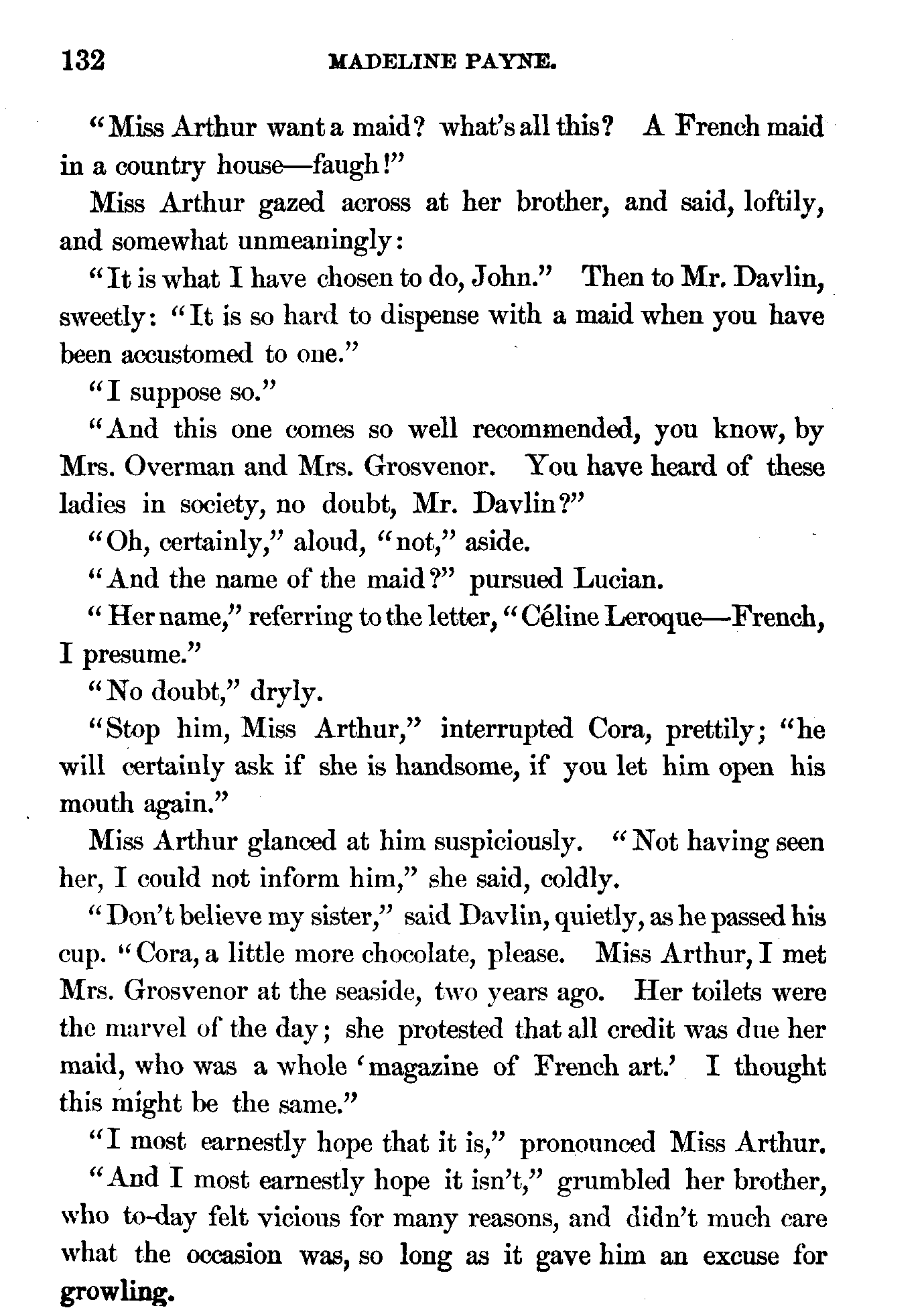 132 MADELINE PAYNE.

"Miss Arthur want a maid? what's all this? A French maid in a country house—faugh!"

Miss Arthur gazed across at her brother, and said, loftily, and somewhat unmeaningly:

"It is what I have chosen to do, John." Then to Mr. Davlin, sweetly: "It is so hard to dispense with a maid when you have been accustomed to one."

"I suppose so."

"And this one comes so well recommended, you know, by Mrs. Overman and Mrs. Grosvenor. You have heard of these ladies in society, no doubt, Mr. Davlin?"

"Oh, certainly," aloud, "not," aside.

"And the name of the maid?" pursued Lucian.

"Her name," referring to the letter, "Céline Leroque—French, I presume."

"No doubt," dryly.

"Stop him, Miss Arthur," interrupted Cora, prettily; "he will certainly ask if she is handsome, if you let him open his mouth again."

Miss Arthur glanced at him suspiciously. "Not having seen her, I could not inform him," she said, coldly.

"Don't believe my sister," said Davlin, quietly, as he passed his cup. "Cora, a little more chocolate, please. Miss Arthur, I met Mrs. Grosvenor at the seaside, two years ago. Her toilets were the marvel of the day; she protested that all credit was due her maid, who was a whole 'magazine of French art.' I thought this might be the same."

"I most earnestly hope that it is," pronounced Miss Arthur.

"And I most earnestly hope it isn't," grumbled her brother, who to-day felt vicious for many reasons, and didn't much care what the occasion was, so long as it gave him an excuse for growling.